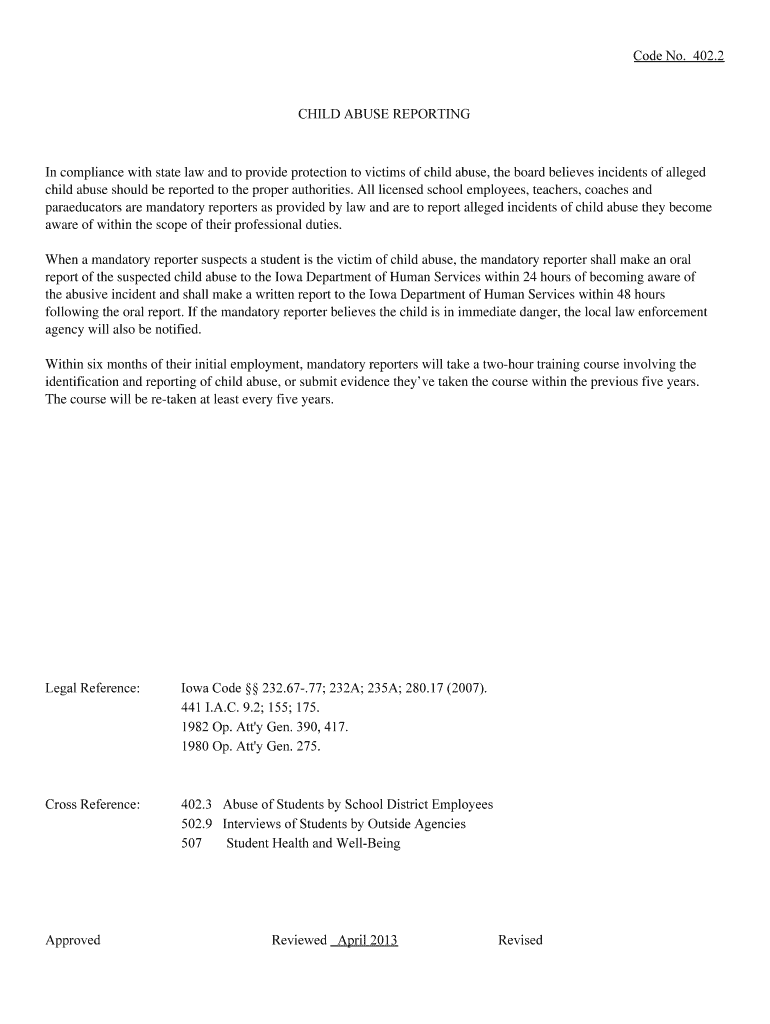 Code No. 402.2

CHILD ABUSE REPORTING

In compliance with state law and to provide protection to victims of child abuse, the board believes incidents of alleged child abuse should be reported to the proper authorities. All licensed school employees, teachers, coaches and paraeducators are mandatory reporters as provided by law and are to report alleged incidents of child abuse they become aware of within the scope of their professional duties.

When a mandatory reporter suspects a student is the victim of child abuse, the mandatory reporter shall make an oral report of the suspected child abuse to the Iowa Department of Human Services within 24 hours of becoming aware of the abusive incident and shall make a written report to the Iowa Department of Human Services within 48 hours following the oral report. If the mandatory reporter believes the child is in immediate danger, the local law enforcement agency will also be notified.

Within six months of their initial employment, mandatory reporters will take a two-hour training course involving the identification and reporting of child abuse, or submit evidence they've taken the course within the previous five years. The course will be re-taken at least every five years.

Legal Reference: Iowa Code §§ 232.67-.77; 232A; 235A; 280.17 (2007).
441 I.A.C. 9.2; 155; 175.
1982 Op. Att'y Gen. 390, 417.
1980 Op. Att'y Gen. 275.

Cross Reference: 402.3 Abuse of Students by School District Employees
502.9 Interviews of Students by Outside Agencies
507 Student Health and Well-Being

Approved Reviewed April 2013 Revised